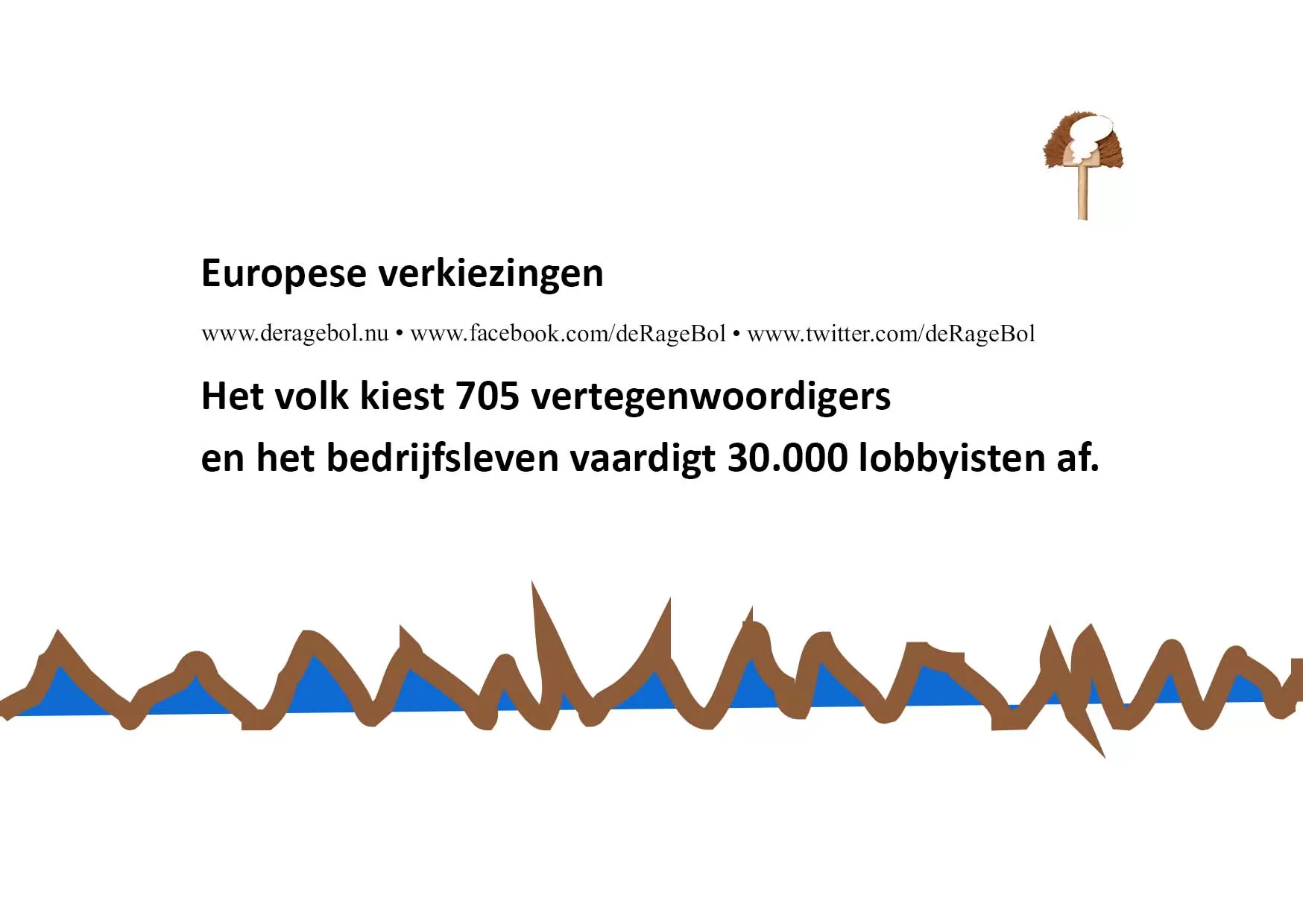 Europese verkiezingen

www.deragebol.nu • www.facebook.com/deRageBol • www.twitter.com/deRageBol

Het volk kiest 705 vertegenwoordigers
en het bedrijfsleven vaardigt 30.000 lobbyisten af.